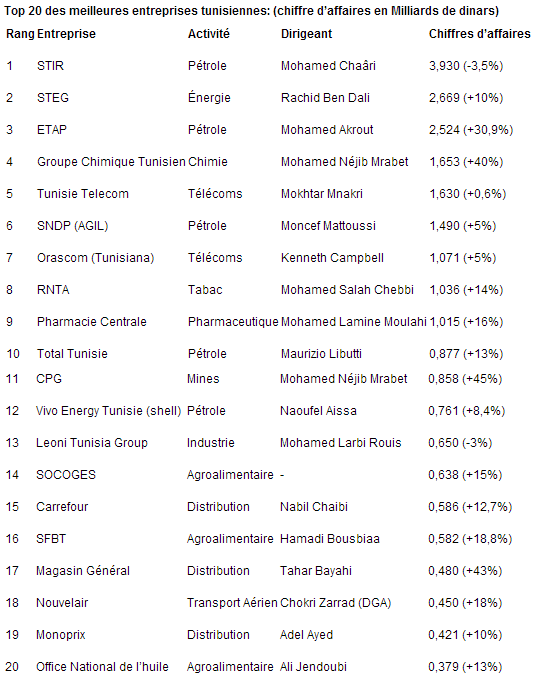 Top 20 des meilleures entreprises tunisiennes: (chiffre d'affaires en Milliards de dinars)

| Rang | Entreprise | Activité | Dirigeant | Chiffres d'affaires |
|---|---|---|---|---|
| 1 | STIR | Pétrole | Mohamed Chaâri | 3,930 (-3,5%) |
| 2 | STEG | Énergie | Rachid Ben Dali | 2,669 (+10%) |
| 3 | ETAP | Pétrole | Mohamed Akrout | 2,524 (+30,9%) |
| 4 | Groupe Chimique Tunisien | Chimie | Mohamed Néjib Mrabet | 1,653 (+40%) |
| 5 | Tunisie Telecom | Télécoms | Mokhtar Mnakri | 1,630 (+0,6%) |
| 6 | SNDP (AGIL) | Pétrole | Moncef Mattoussi | 1,490 (+5%) |
| 7 | Orascom (Tunisiana) | Télécoms | Kenneth Campbell | 1,071 (+5%) |
| 8 | RNTA | Tabac | Mohamed Salah Chebbi | 1,036 (+14%) |
| 9 | Pharmacie Centrale | Pharmaceutique | Mohamed Lamine Moulahi | 1,015 (+16%) |
| 10 | Total Tunisie | Pétrole | Maurizio Libutti | 0,877 (+13%) |
| 11 | CPG | Mines | Mohamed Néjib Mrabet | 0,858 (+45%) |
| 12 | Vivo Energy Tunisie (shell) | Pétrole | Naoufel Aissa | 0,761 (+8,4%) |
| 13 | Leoni Tunisia Group | Industrie | Mohamed Larbi Rouis | 0,650 (-3%) |
| 14 | SOCOGES | Agroalimentaire | - | 0,638 (+15%) |
| 15 | Carrefour | Distribution | Nabil Chaibi | 0,586 (+12,7%) |
| 16 | SFBT | Agroalimentaire | Hamadi Bousbiaa | 0,582 (+18,8%) |
| 17 | Magasin Général | Distribution | Tahar Bayahi | 0,480 (+43%) |
| 18 | Nouvelair | Transport Aérien | Chokri Zarrad (DGA) | 0,450 (+18%) |
| 19 | Monoprix | Distribution | Adel Ayed | 0,421 (+10%) |
| 20 | Office National de l'huile | Agroalimentaire | Ali Jendoubi | 0,379 (+13%) |